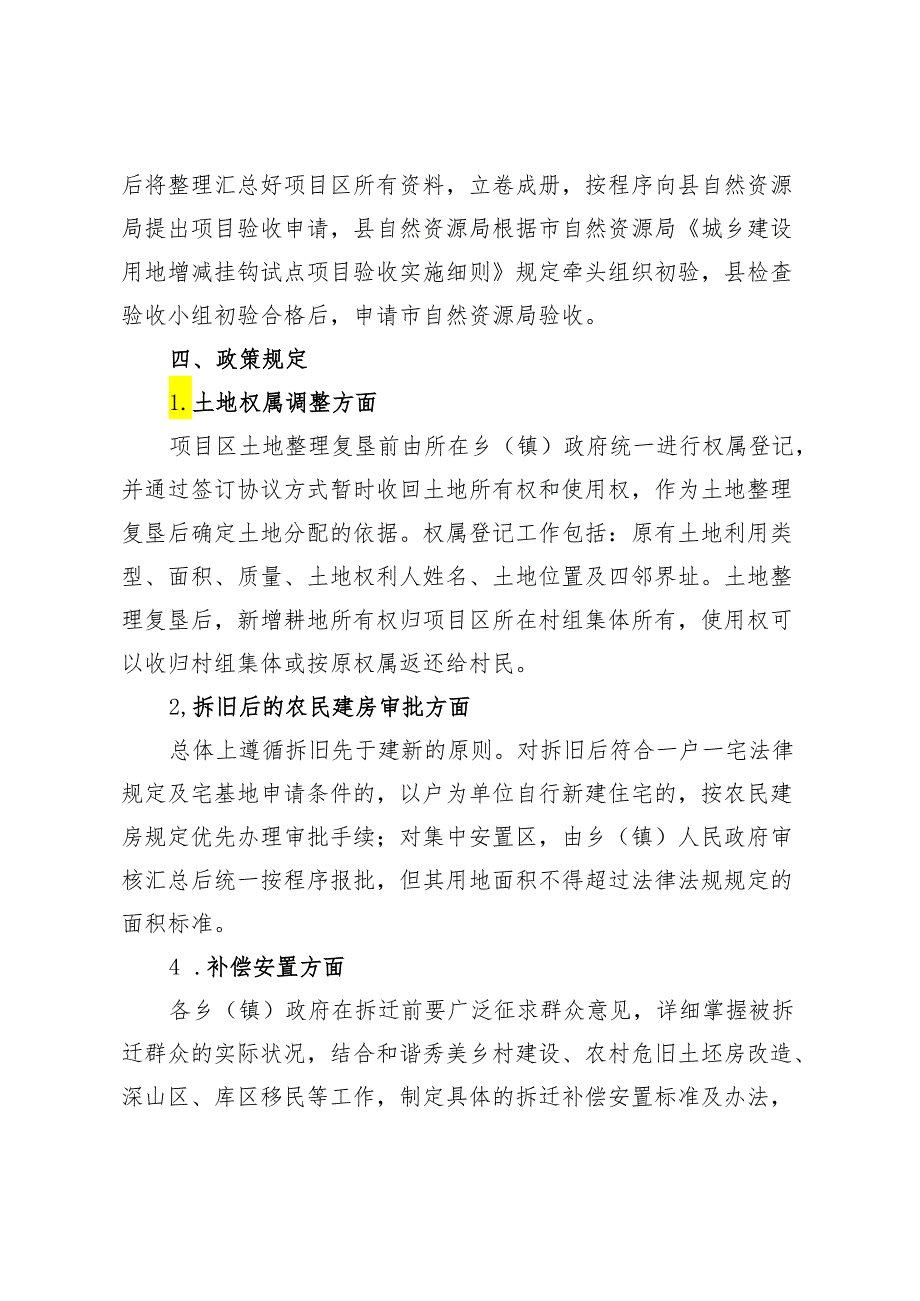 后将整理汇总好项目区所有资料，立卷成册，按程序向县自然资源局提出项目验收申请，县自然资源局根据市自然资源局《城乡建设用地增减挂钩试点项目验收实施细则》规定牵头组织初验，县检查验收小组初验合格后，申请市自然资源局验收。

四、政策规定

1.土地权属调整方面

项目区土地整理复垦前由所在乡（镇）政府统一进行权属登记，并通过签订协议方式暂时收回土地所有权和使用权，作为土地整理复垦后确定土地分配的依据。权属登记工作包括：原有土地利用类型、面积、质量、土地权利人姓名、土地位置及四邻界址。土地整理复垦后，新增耕地所有权归项目区所在村组集体所有，使用权可以收归村组集体或按原权属返还给村民。

2,拆旧后的农民建房审批方面

总体上遵循拆旧先于建新的原则。对拆旧后符合一户一宅法律规定及宅基地申请条件的，以户为单位自行新建住宅的，按农民建房规定优先办理审批手续；对集中安置区，由乡（镇）人民政府审核汇总后统一按程序报批，但其用地面积不得超过法律法规规定的面积标准。

4 .补偿安置方面

各乡（镇）政府在拆迁前要广泛征求群众意见，详细掌握被拆迁群众的实际状况，结合和谐秀美乡村建设、农村危旧土坯房改造、深山区、库区移民等工作，制定具体的拆迁补偿安置标准及办法，